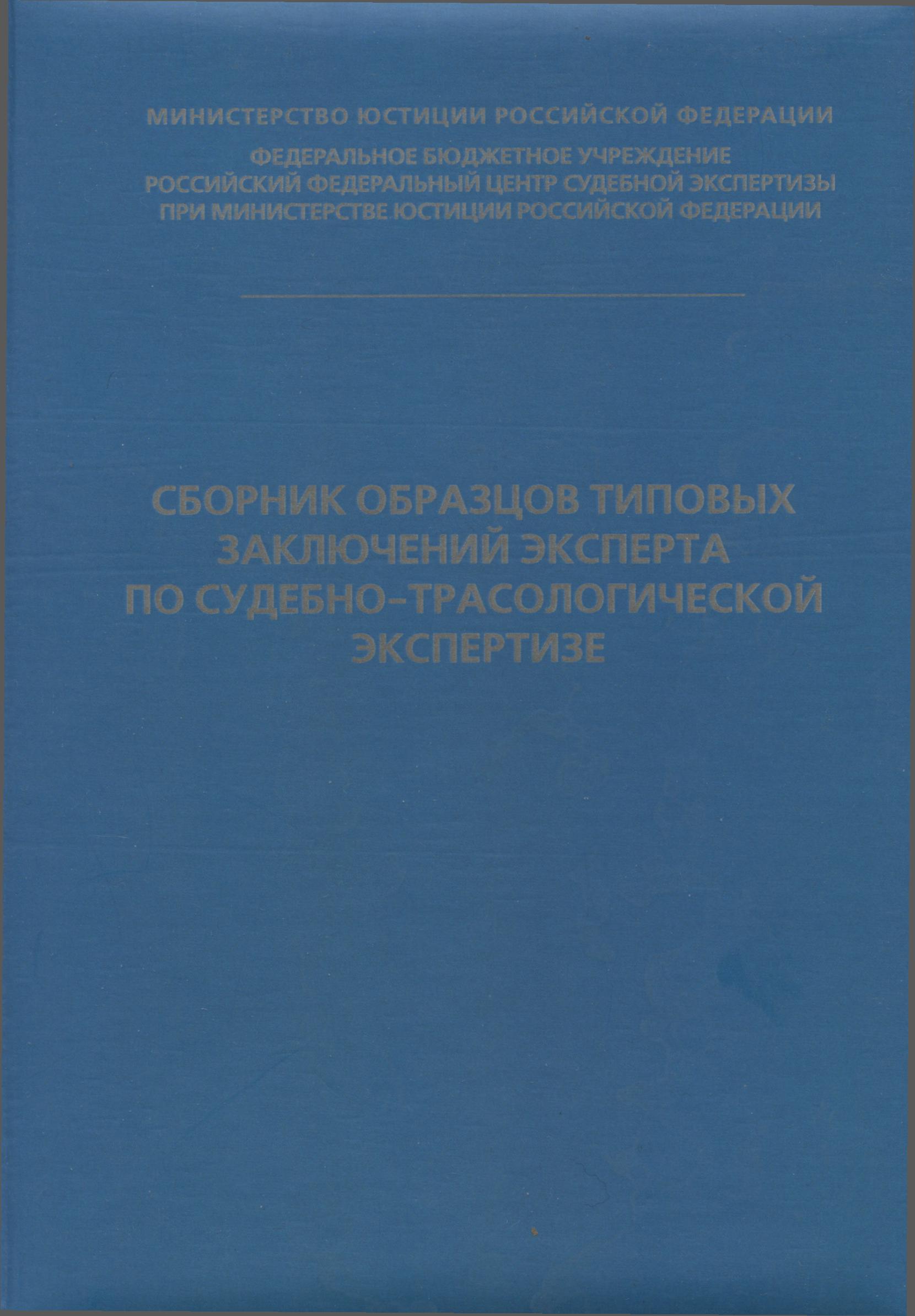 МИНИСТЕРСТВО ЮСТИЦИИ РОССИЙСКОЙ ФЕДЕРАЦИИ

ФЕДЕРАЛЬНОЕ БЮДЖЕТНОЕ УЧРЕЖДЕНИЕ
РОССИЙСКИЙ ФЕДЕРАЛЬНЫЙ ЦЕНТР СУДЕБНОЙ ЭКСПЕРТИЗЫ
ПРИ МИНИСТЕРСТВЕ ЮСТИЦИИ РОССИЙСКОЙ ФЕДЕРАЦИИ

СБОРНИК ОБРАЗЦОВ ТИПОВЫХ
ЗАКЛЮЧЕНИЙ ЭКСПЕРТА
ПО СУДЕБНО-ТРАСОЛОГИЧЕСКОЙ
ЭКСПЕРТИЗЕ